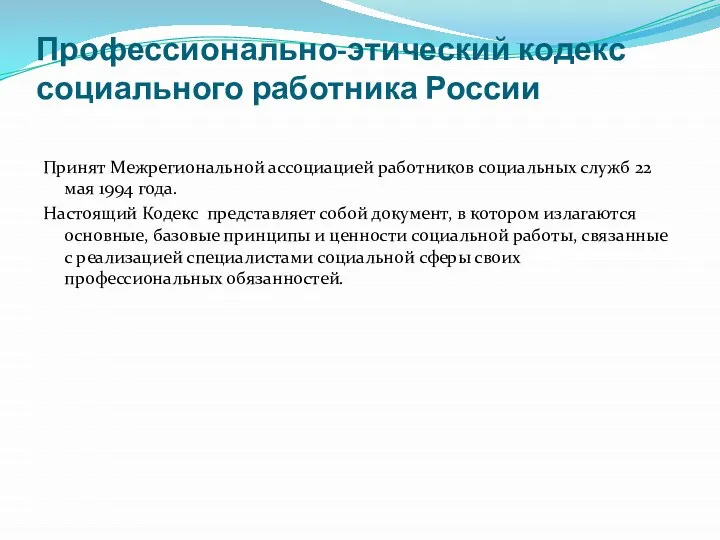 Профессионально-этический кодекс социального работника России

Принят Межрегиональной ассоциацией работников социальных служб 22 мая 1994 года.

Настоящий Кодекс представляет собой документ, в котором излагаются основные, базовые принципы и ценности социальной работы, связанные с реализацией специалистами социальной сферы своих профессиональных обязанностей.